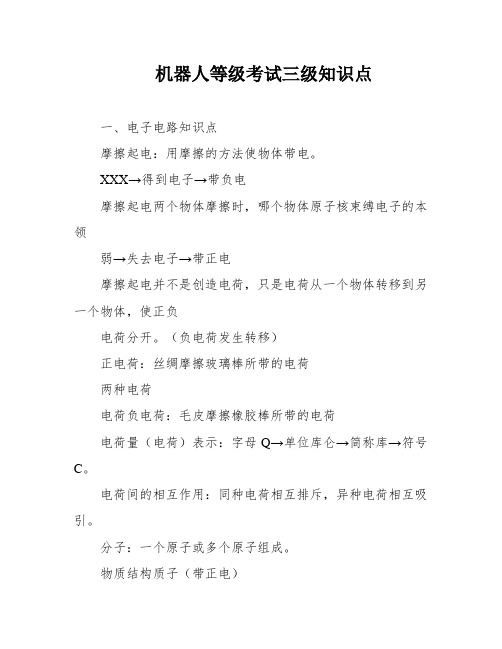 机器人等级考试三级知识点

一、电子电路知识点

摩擦起电：用摩擦的方法使物体带电。

XXX→得到电子→带负电

摩擦起电两个物体摩擦时，哪个物体原子核束缚电子的本领

弱→失去电子→带正电

摩擦起电并不是创造电荷，只是电荷从一个物体转移到另一个物体，使正负

电荷分开。（负电荷发生转移）

正电荷：丝绸摩擦玻璃棒所带的电荷

两种电荷

电荷负电荷：毛皮摩擦橡胶棒所带的电荷

电荷量（电荷）表示：字母 Q→单位库仑→简称库→符号 C。

电荷间的相互作用：同种电荷相互排斥，异种电荷相互吸引。

分子：一个原子或多个原子组成。

物质结构质子（带正电）